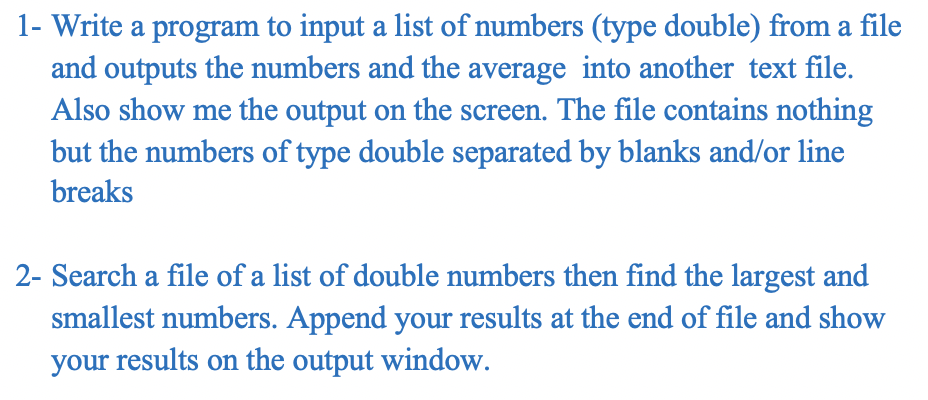 1- Write a program to input a list of numbers (type double) from a file and outputs the numbers and the average into another text file. Also show me the output on the screen. The file contains nothing but the numbers of type double separated by blanks and/or line breaks

2- Search a file of a list of double numbers then find the largest and smallest numbers. Append your results at the end of file and show your results on the output window.